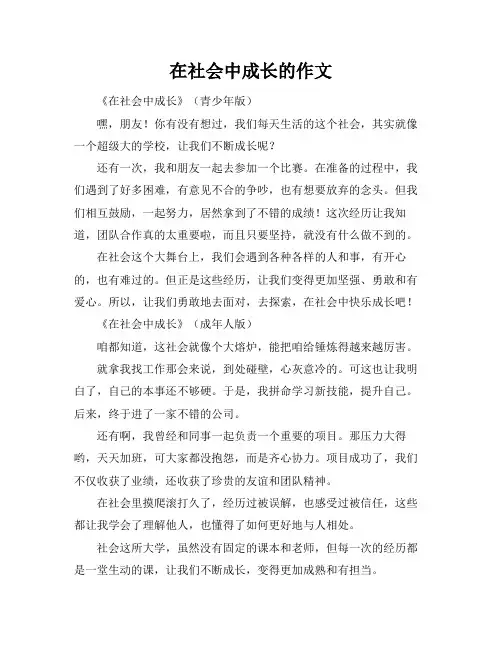 在社会中成长的作文

《在社会中成长》（青少年版）

嘿，朋友！你有没有想过，我们每天生活的这个社会，其实就像一个超级大的学校，让我们不断成长呢？

还有一次，我和朋友一起去参加一个比赛。在准备的过程中，我们遇到了好多困难，有意见不合的争吵，也有想要放弃的念头。但我们相互鼓励，一起努力，居然拿到了不错的成绩！这次经历让我知道，团队合作真的太重要啦，而且只要坚持，就没有什么做不到的。

在社会这个大舞台上，我们会遇到各种各样的人和事，有开心的，也有难过的。但正是这些经历，让我们变得更加坚强、勇敢和有爱心。所以，让我们勇敢地去面对，去探索，在社会中快乐成长吧！

《在社会中成长》（成年人版）

咱都知道，这社会就像个大熔炉，能把咱给锤炼得越来越厉害。

就拿我找工作那会来说，到处碰壁，心灰意冷的。可这也让我明白了，自己的本事还不够硬。于是，我拼命学习新技能，提升自己。后来，终于进了一家不错的公司。

还有啊，我曾经和同事一起负责一个重要的项目。那压力大得哟，天天加班，可大家都没抱怨，而是齐心协力。项目成功了，我们不仅收获了业绩，还收获了珍贵的友谊和团队精神。

在社会里摸爬滚打久了，经历过被误解，也感受过被信任，这些都让我学会了理解他人，也懂得了如何更好地与人相处。

社会这所大学，虽然没有固定的课本和老师，但每一次的经历都是一堂生动的课，让我们不断成长，变得更加成熟和有担当。